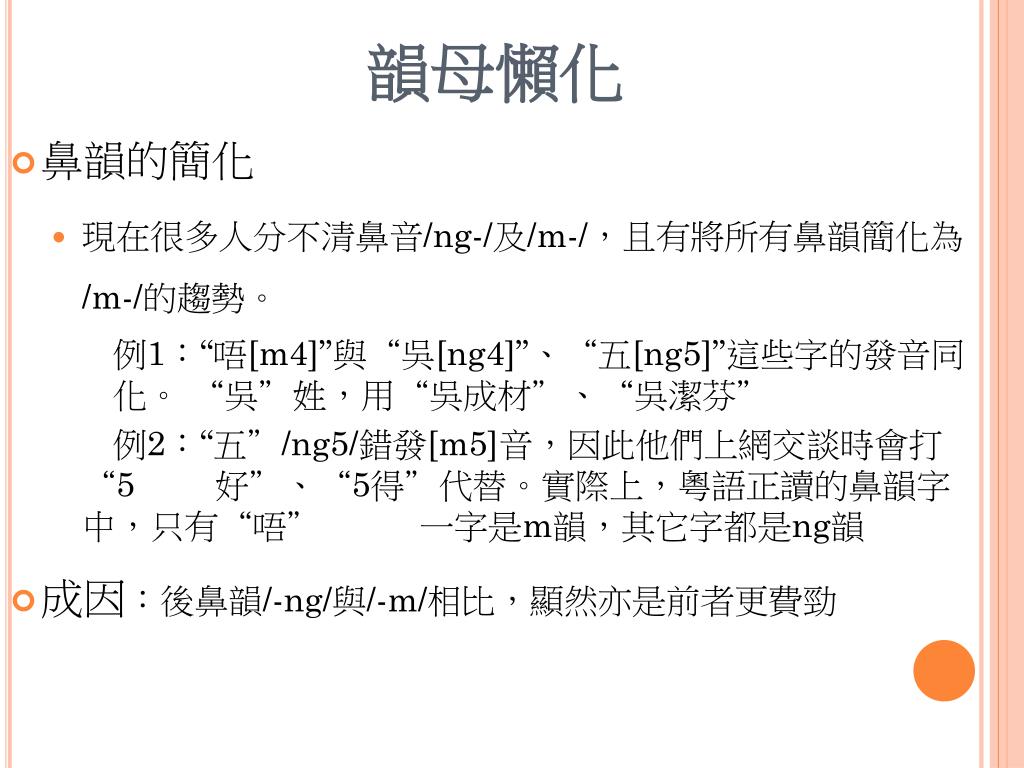 韻母懶化

鼻韻的簡化

現在很多人分不清鼻音/ng-/及/m-/，且有將所有鼻韻簡化為/m-/的趨勢。

例1：“唔[m4]”與“吳[ng4]”、“五[ng5]”這些字的發音同化。“吳”姓，用“吳成材”、“吳潔芬”

例2：“五”/ng5/錯發[m5]音，因此他們上網交談時會打“5 好”、“5得”代替。實際上，粵語正讀的鼻韻字中，只有“唔” 一字是m韻，其它字都是ng韻

成因：後鼻韻/-ng/與/-m/相比，顯然亦是前者更費勁